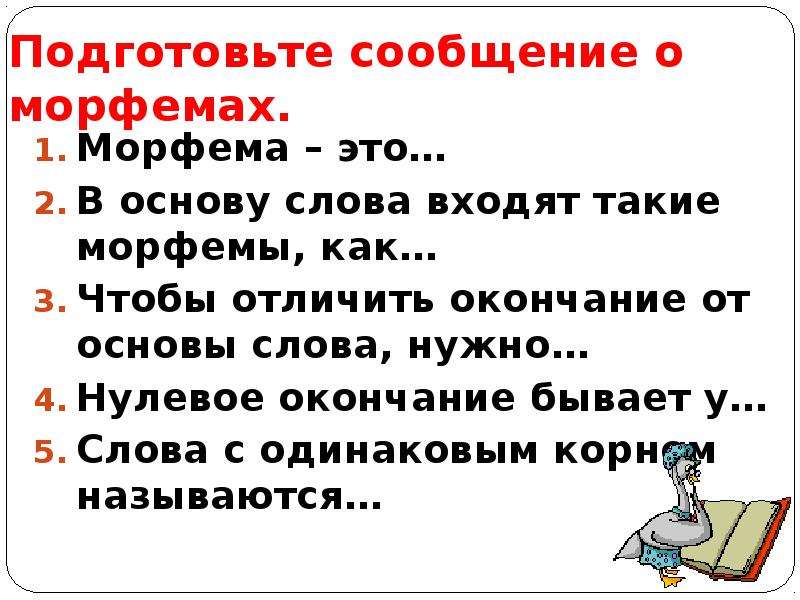 Подготовьте сообщение о морфемах.

1. Морфема – это…
2. В основу слова входят такие морфемы, как…
3. Чтобы отличить окончание от основы слова, нужно…
4. Нулевое окончание бывает у…
5. Слова с одинаковым корнем называются…